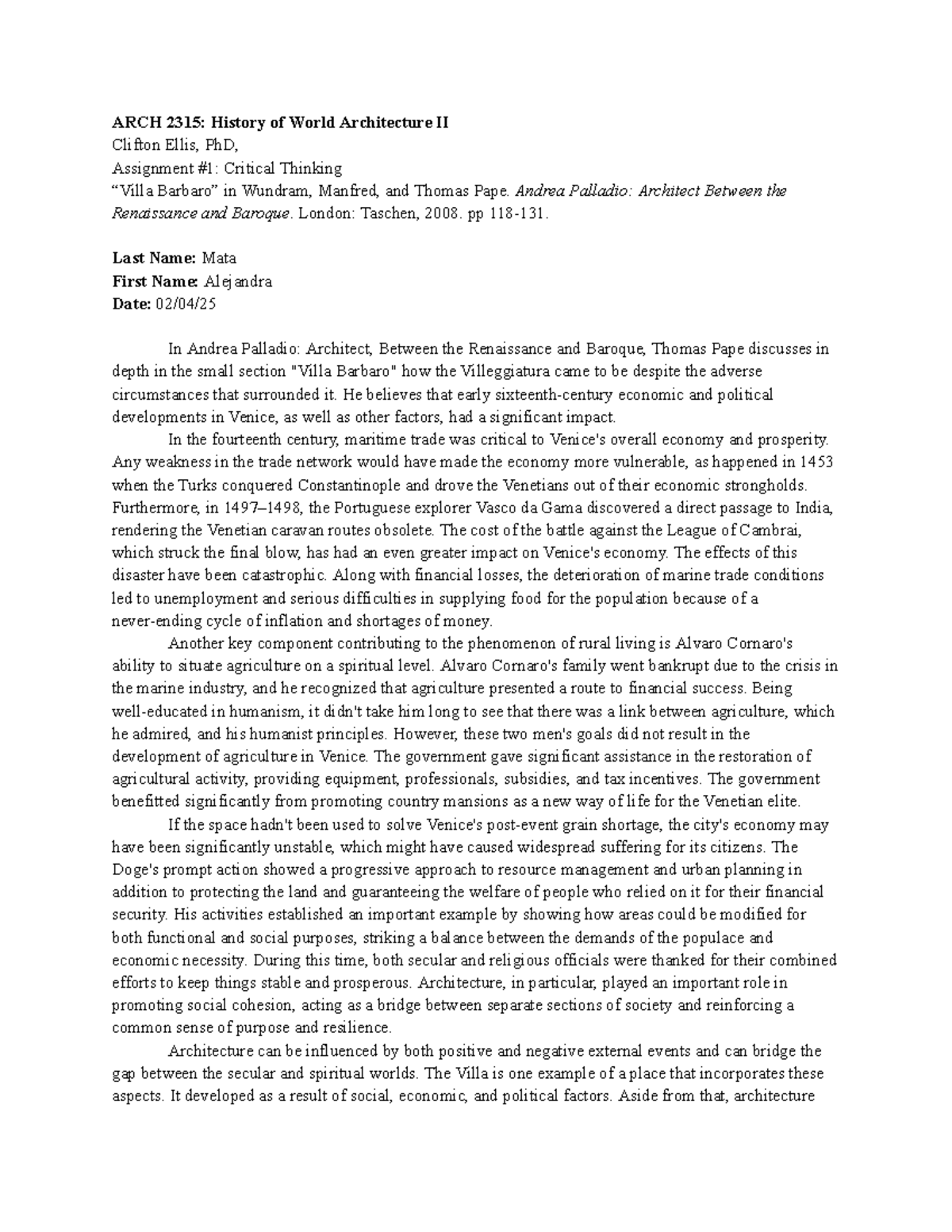 ARCH 2315: History of World Architecture II
Clifton Ellis, PhD,
Assignment #1: Critical Thinking
"Villa Barbaro" in Wundram, Manfred, and Thomas Pape. Andrea Palladio: Architect Between the Renaissance and Baroque. London: Taschen, 2008. pp 118-131.

Last Name: Mata
First Name: Alejandra
Date: 02/04/25

In Andrea Palladio: Architect, Between the Renaissance and Baroque, Thomas Pape discusses in depth in the small section "Villa Barbaro" how the Villeggiatura came to be despite the adverse circumstances that surrounded it. He believes that early sixteenth-century economic and political developments in Venice, as well as other factors, had a significant impact.

In the fourteenth century, maritime trade was critical to Venice's overall economy and prosperity. Any weakness in the trade network would have made the economy more vulnerable, as happened in 1453 when the Turks conquered Constantinople and drove the Venetians out of their economic strongholds. Furthermore, in 1497–1498, the Portuguese explorer Vasco da Gama discovered a direct passage to India, rendering the Venetian caravan routes obsolete. The cost of the battle against the League of Cambrai, which struck the final blow, has had an even greater impact on Venice's economy. The effects of this disaster have been catastrophic. Along with financial losses, the deterioration of marine trade conditions led to unemployment and serious difficulties in supplying food for the population because of a never-ending cycle of inflation and shortages of money.

Another key component contributing to the phenomenon of rural living is Alvaro Cornaro's ability to situate agriculture on a spiritual level. Alvaro Cornaro's family went bankrupt due to the crisis in the marine industry, and he recognized that agriculture presented a route to financial success. Being well-educated in humanism, it didn't take him long to see that there was a link between agriculture, which he admired, and his humanist principles. However, these two men's goals did not result in the development of agriculture in Venice. The government gave significant assistance in the restoration of agricultural activity, providing equipment, professionals, subsidies, and tax incentives. The government benefitted significantly from promoting country mansions as a new way of life for the Venetian elite.

If the space hadn't been used to solve Venice's post-event grain shortage, the city's economy may have been significantly unstable, which might have caused widespread suffering for its citizens. The Doge's prompt action showed a progressive approach to resource management and urban planning in addition to protecting the land and guaranteeing the welfare of people who relied on it for their financial security. His activities established an important example by showing how areas could be modified for both functional and social purposes, striking a balance between the demands of the populace and economic necessity. During this time, both secular and religious officials were thanked for their combined efforts to keep things stable and prosperous. Architecture, in particular, played an important role in promoting social cohesion, acting as a bridge between separate sections of society and reinforcing a common sense of purpose and resilience.

Architecture can be influenced by both positive and negative external events and can bridge the gap between the secular and spiritual worlds. The Villa is one example of a place that incorporates these aspects. It developed as a result of social, economic, and political factors. Aside from that, architecture